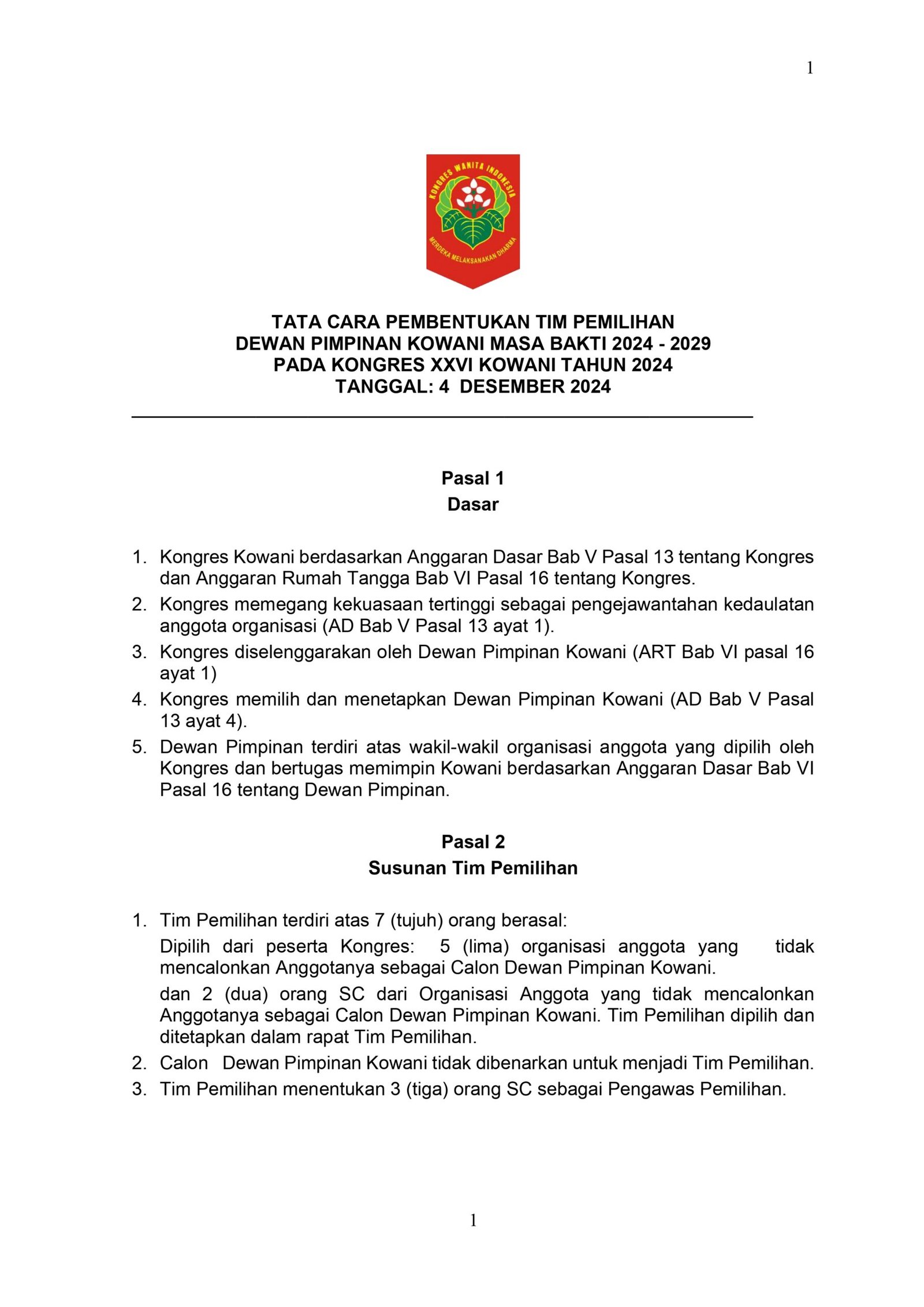 1

KONGRES WANITA INDONESIA

MERDEKA MELAKSANAKAN DHARMA

TATA CARA PEMBENTUKAN TIM PEMILIHAN
DEWAN PIMPINAN KOWANI MASA BAKTI 2024 - 2029
PADA KONGRES XXVI KOWANI TAHUN 2024
TANGGAL: 4 DESEMBER 2024

Pasal 1
Dasar

1. Kongres Kowani berdasarkan Anggaran Dasar Bab V Pasal 13 tentang Kongres dan Anggaran Rumah Tangga Bab VI Pasal 16 tentang Kongres.
2. Kongres memegang kekuasaan tertinggi sebagai pengejawantahan kedaulatan anggota organisasi (AD Bab V Pasal 13 ayat 1).
3. Kongres diselenggarakan oleh Dewan Pimpinan Kowani (ART Bab VI pasal 16 ayat 1)
4. Kongres memilih dan menetapkan Dewan Pimpinan Kowani (AD Bab V Pasal 13 ayat 4).
5. Dewan Pimpinan terdiri atas wakil-wakil organisasi anggota yang dipilih oleh Kongres dan bertugas memimpin Kowani berdasarkan Anggaran Dasar Bab VI Pasal 16 tentang Dewan Pimpinan.

Pasal 2
Susunan Tim Pemilihan

1. Tim Pemilihan terdiri atas 7 (tujuh) orang berasal:
Dipilih dari peserta Kongres: 5 (lima) organisasi anggota yang tidak mencalonkan Anggotanya sebagai Calon Dewan Pimpinan Kowani.
dan 2 (dua) orang SC dari Organisasi Anggota yang tidak mencalonkan Anggotanya sebagai Calon Dewan Pimpinan Kowani. Tim Pemilihan dipilih dan ditetapkan dalam rapat Tim Pemilihan.
2. Calon Dewan Pimpinan Kowani tidak dibenarkan untuk menjadi Tim Pemilihan.
3. Tim Pemilihan menentukan 3 (tiga) orang SC sebagai Pengawas Pemilihan.

1